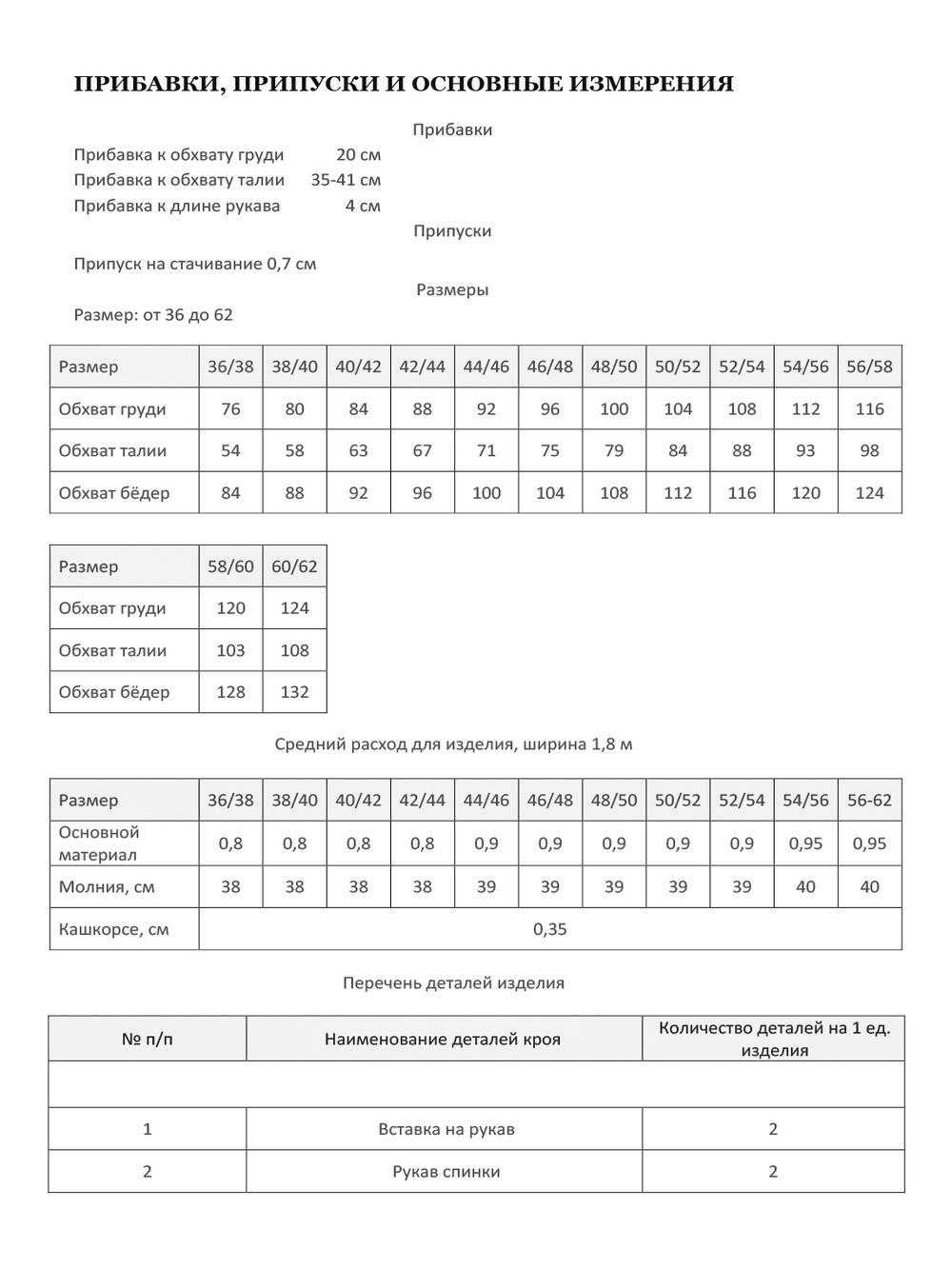 ПРИБАВКИ, ПРИПУСКИ И ОСНОВНЫЕ ИЗМЕРЕНИЯ

Прибавки

Прибавка к обхвату груди 20 см
Прибавка к обхвату талии 35-41 см
Прибавка к длине рукава 4 см

Припуски

Припуск на стачивание 0,7 см

Размеры

Размер: от 36 до 62

| Размер | 36/38 | 38/40 | 40/42 | 42/44 | 44/46 | 46/48 | 48/50 | 50/52 | 52/54 | 54/56 | 56/58 |
|---|---|---|---|---|---|---|---|---|---|---|---|
| Обхват груди | 76 | 80 | 84 | 88 | 92 | 96 | 100 | 104 | 108 | 112 | 116 |
| Обхват талии | 54 | 58 | 63 | 67 | 71 | 75 | 79 | 84 | 88 | 93 | 98 |
| Обхват бёдер | 84 | 88 | 92 | 96 | 100 | 104 | 108 | 112 | 116 | 120 | 124 |

| Размер | 58/60 | 60/62 |
|---|---|---|
| Обхват груди | 120 | 124 |
| Обхват талии | 103 | 108 |
| Обхват бёдер | 128 | 132 |

Средний расход для изделия, ширина 1,8 м

| Размер | 36/38 | 38/40 | 40/42 | 42/44 | 44/46 | 46/48 | 48/50 | 50/52 | 52/54 | 54/56 | 56-62 |
|---|---|---|---|---|---|---|---|---|---|---|---|
| Основной материал | 0,8 | 0,8 | 0,8 | 0,8 | 0,9 | 0,9 | 0,9 | 0,9 | 0,9 | 0,95 | 0,95 |
| Молния, см | 38 | 38 | 38 | 38 | 39 | 39 | 39 | 39 | 39 | 40 | 40 |
| Кашкорсе, см | 0,35 | | | | | | | | | | |

Перечень деталей изделия

| № п/п | Наименование деталей кроя | Количество деталей на 1 ед. изделия |
|---|---|---|
| | | |
| 1 | Вставка на рукав | 2 |
| 2 | Рукав спинки | 2 |